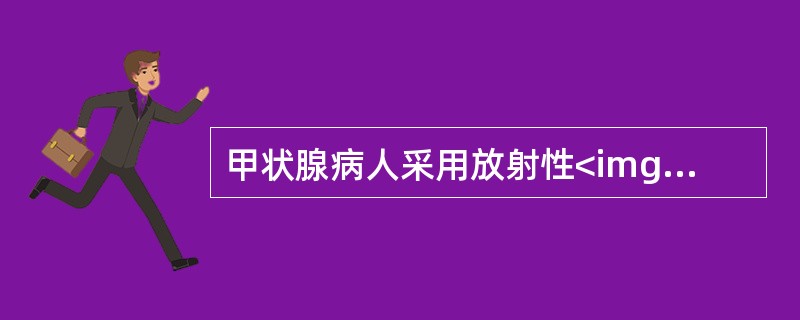 甲状腺病人采用放射性<img...